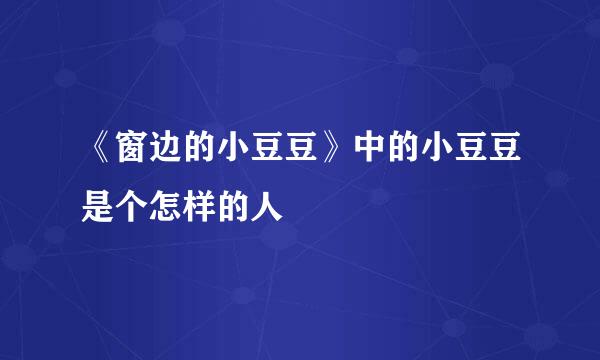 《窗边的小豆豆》中的小豆豆是个怎样的人